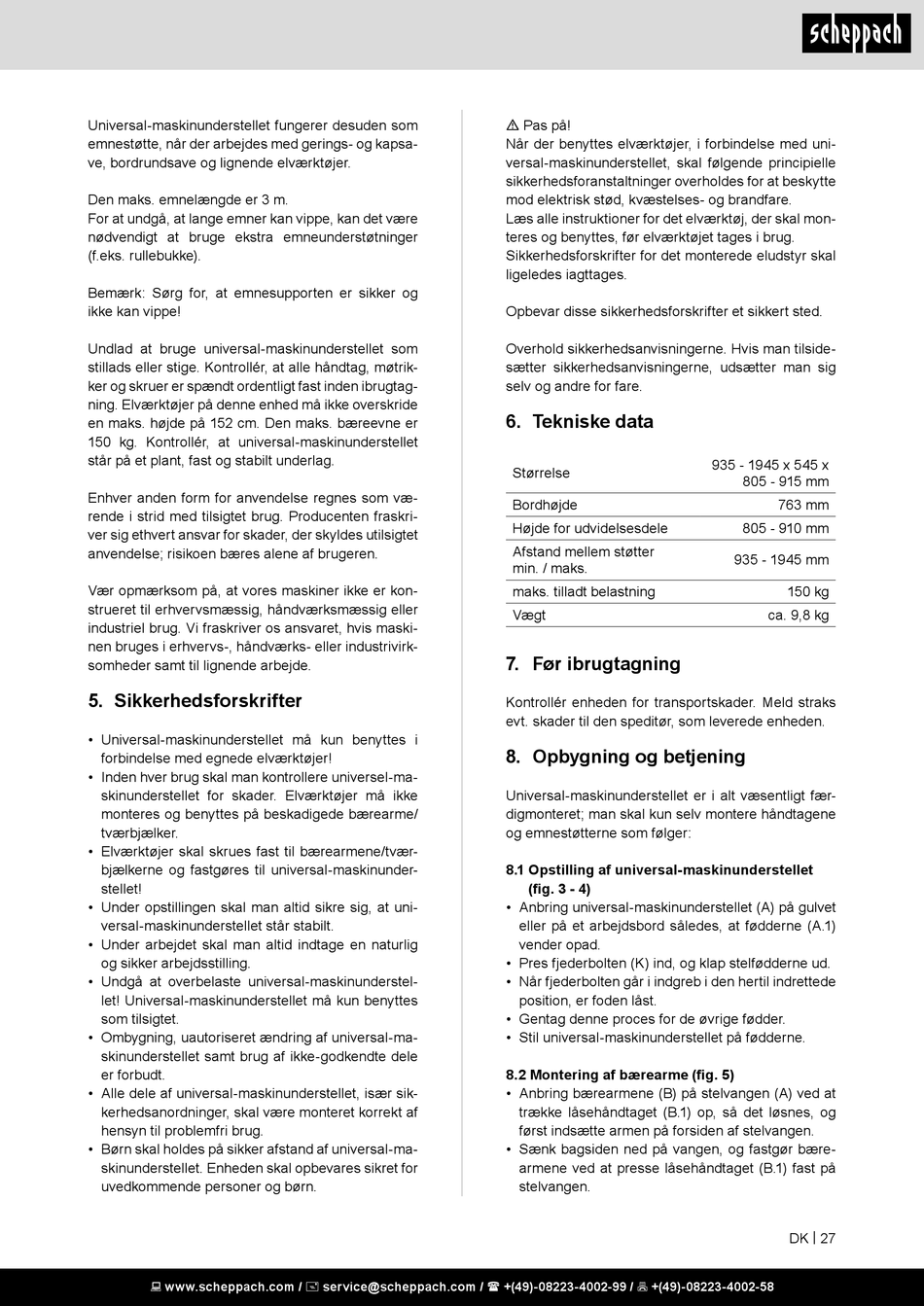 scheppach

Universal-maskinunderstellet fungerer desuden som emnestøtte, når der arbejdes med gerings- og kapsave, bordrundsave og lignende elværktøjer.

Den maks. emnelængde er 3 m.
For at undgå, at lange emner kan vippe, kan det være nødvendigt at bruge ekstra emneunderstøtninger (f.eks. rullebukke).

Bemærk: Sørg for, at emnesupporten er sikker og ikke kan vippe!

Undlad at bruge universal-maskinunderstellet som stillads eller stige. Kontrollér, at alle håndtag, møtrikker og skruer er spændt ordentligt fast inden ibrugtagning. Elværktøjer på denne enhed må ikke overskride en maks. højde på 152 cm. Den maks. bæreevne er 150 kg. Kontrollér, at universal-maskinunderstellet står på et plant, fast og stabilt underlag.

Enhver anden form for anvendelse regnes som værende i strid med tilsigtet brug. Producenten fraskriver sig ethvert ansvar for skader, der skyldes utilsigtet anvendelse; risikoen bæres alene af brugeren.

Vær opmærksom på, at vores maskiner ikke er konstrueret til erhvervsmæssig, håndværksmæssig eller industriel brug. Vi fraskriver os ansvaret, hvis maskinen bruges i erhvervs-, håndværks- eller industrivirksomheder samt til lignende arbejde.

5. Sikkerhedsforskrifter

• Universal-maskinunderstellet må kun benyttes i forbindelse med egnede elværktøjer!
• Inden hver brug skal man kontrollere universel-maskinunderstellet for skader. Elværktøjer må ikke monteres og benyttes på beskadigede bærearme/tværbjælker.
• Elværktøjer skal skrues fast til bærearmene/tværbjælkerne og fastgøres til universal-maskinunderstellet!
• Under opstillingen skal man altid sikre sig, at universal-maskinunderstellet står stabilt.
• Under arbejdet skal man altid indtage en naturlig og sikker arbejdsstilling.
• Undgå at overbelaste universal-maskinunderstellet! Universal-maskinunderstellet må kun benyttes som tilsigtet.
• Ombygning, uautoriseret ændring af universal-maskinunderstellet samt brug af ikke-godkendte dele er forbudt.
• Alle dele af universal-maskinunderstellet, især sikkerhedsanordninger, skal være monteret korrekt af hensyn til problemfri brug.
• Børn skal holdes på sikker afstand af universal-maskinunderstellet. Enheden skal opbevares sikret for uvedkommende personer og børn.

⚠ Pas på!
Når der benyttes elværktøjer, i forbindelse med universal-maskinunderstellet, skal følgende principielle sikkerhedsforanstaltninger overholdes for at beskytte mod elektrisk stød, kvæstelses- og brandfare.
Læs alle instruktioner for det elværktøj, der skal monteres og benyttes, før elværktøjet tages i brug.
Sikkerhedsforskrifter for det monterede eludstyr skal ligeledes iagttages.

Opbevar disse sikkerhedsforskrifter et sikkert sted.

Overhold sikkerhedsanvisningerne. Hvis man tilsidesætter sikkerhedsanvisningerne, udsætter man sig selv og andre for fare.

6. Tekniske data

| Størrelse | 935 - 1945 x 545 x 805 - 915 mm |
|---|---|
| Bordhøjde | 763 mm |
| Højde for udvidelsesdele | 805 - 910 mm |
| Afstand mellem støtter min. / maks. | 935 - 1945 mm |
| maks. tilladt belastning | 150 kg |
| Vægt | ca. 9,8 kg |

7. Før ibrugtagning

Kontrollér enheden for transportskader. Meld straks evt. skader til den speditør, som leverede enheden.

8. Opbygning og betjening

Universal-maskinunderstellet er i alt væsentligt færdigmonteret; man skal kun selv montere håndtagene og emnestøtterne som følger:

8.1 Opstilling af universal-maskinunderstellet (fig. 3 - 4)
• Anbring universal-maskinunderstellet (A) på gulvet eller på et arbejdsbord således, at fødderne (A.1) vender opad.
• Pres fjederbolten (K) ind, og klap stelfødderne ud.
• Når fjederbolten går i indgreb i den hertil indrettede position, er foden låst.
• Gentag denne proces for de øvrige fødder.
• Stil universal-maskinunderstellet på fødderne.

8.2 Montering af bærearme (fig. 5)
• Anbring bærearmene (B) på stelvangen (A) ved at trække låsehåndtaget (B.1) op, så det løsnes, og først indsætte armen på forsiden af stelvangen.
• Sænk bagsiden ned på vangen, og fastgør bærearmene ved at presse låsehåndtaget (B.1) fast på stelvangen.

DK | 27

www.scheppach.com / service@scheppach.com / +(49)-08223-4002-99 / +(49)-08223-4002-58